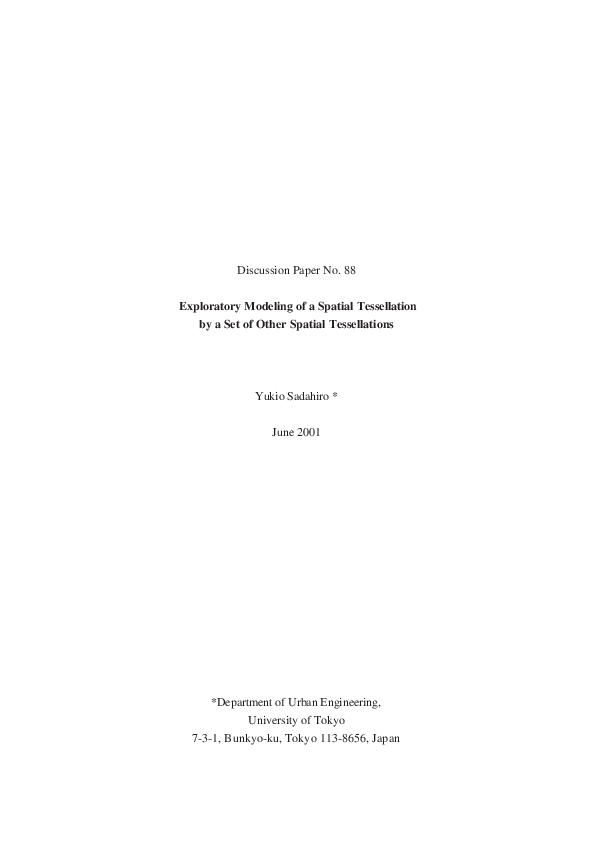 Discussion Paper No. 88

Exploratory Modeling of a Spatial Tessellation by a Set of Other Spatial Tessellations

Yukio Sadahiro *

June 2001

*Department of Urban Engineering,
University of Tokyo
7-3-1, Bunkyo-ku, Tokyo 113-8656, Japan